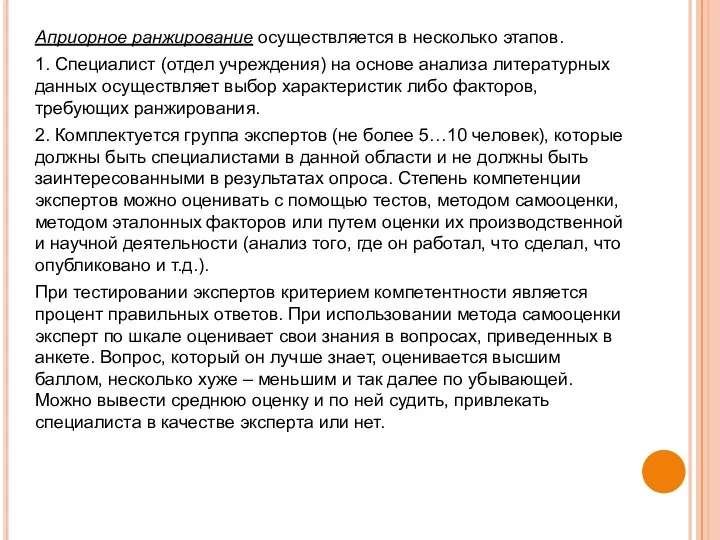 Априорное ранжирование осуществляется в несколько этапов.

1. Специалист (отдел учреждения) на основе анализа литературных данных осуществляет выбор характеристик либо факторов, требующих ранжирования.

2. Комплектуется группа экспертов (не более 5…10 человек), которые должны быть специалистами в данной области и не должны быть заинтересованными в результатах опроса. Степень компетенции экспертов можно оценивать с помощью тестов, методом самооценки, методом эталонных факторов или путем оценки их производственной и научной деятельности (анализ того, где он работал, что сделал, что опубликовано и т.д.).

При тестировании экспертов критерием компетентности является процент правильных ответов. При использовании метода самооценки эксперт по шкале оценивает свои знания в вопросах, приведенных в анкете. Вопрос, который он лучше знает, оценивается высшим баллом, несколько хуже – меньшим и так далее по убывающей. Можно вывести среднюю оценку и по ней судить, привлекать специалиста в качестве эксперта или нет.